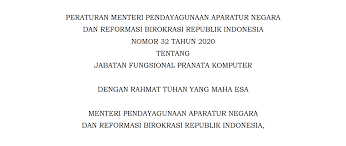 PERATURAN MENTERI PENDAYAGUNAAN APARATUR NEGARA
DAN REFORMASI BIROKRASI REPUBLIK INDONESIA
NOMOR 32 TAHUN 2020
TENTANG
JABATAN FUNGSIONAL PRANATA KOMPUTER

DENGAN RAHMAT TUHAN YANG MAHA ESA

MENTERI PENDAYAGUNAAN APARATUR NEGARA
DAN REFORMASI BIROKRASI REPUBLIK INDONESIA,